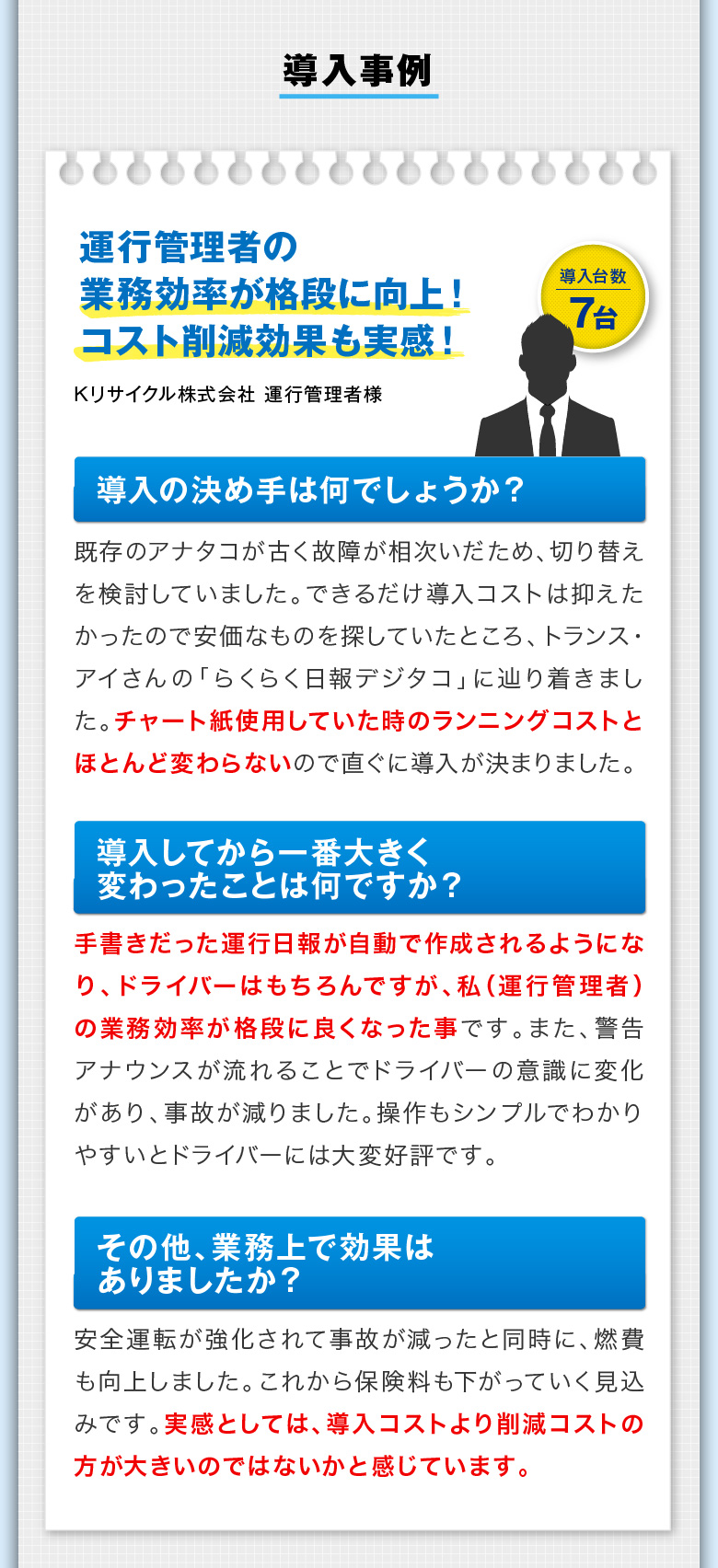 導入事例

運行管理者の
業務効率が格段に向上！
コスト削減効果も実感！

導入台数
7台

Kリサイクル株式会社 運行管理者様

導入の決め手は何でしょうか？

既存のアナタコが古く故障が相次いだため、切り替えを検討していました。できるだけ導入コストは抑えたかったので安価なものを探していたところ、トランス・アイさんの「らくらく日報デジタコ」に辿り着きました。チャート紙使用していた時のランニングコストとほとんど変わらないので直ぐに導入が決まりました。

導入してから一番大きく
変わったことは何ですか？

手書きだった運行日報が自動で作成されるようになり、ドライバーはもちろんですが、私（運行管理者）の業務効率が格段に良くなった事です。また、警告アナウンスが流れることでドライバーの意識に変化があり、事故が減りました。操作もシンプルでわかりやすいとドライバーには大変好評です。

その他、業務上で効果は
ありましたか？

安全運転が強化されて事故が減ったと同時に、燃費も向上しました。これから保険料も下がっていく見込みです。実感としては、導入コストより削減コストの方が大きいのではないかと感じています。